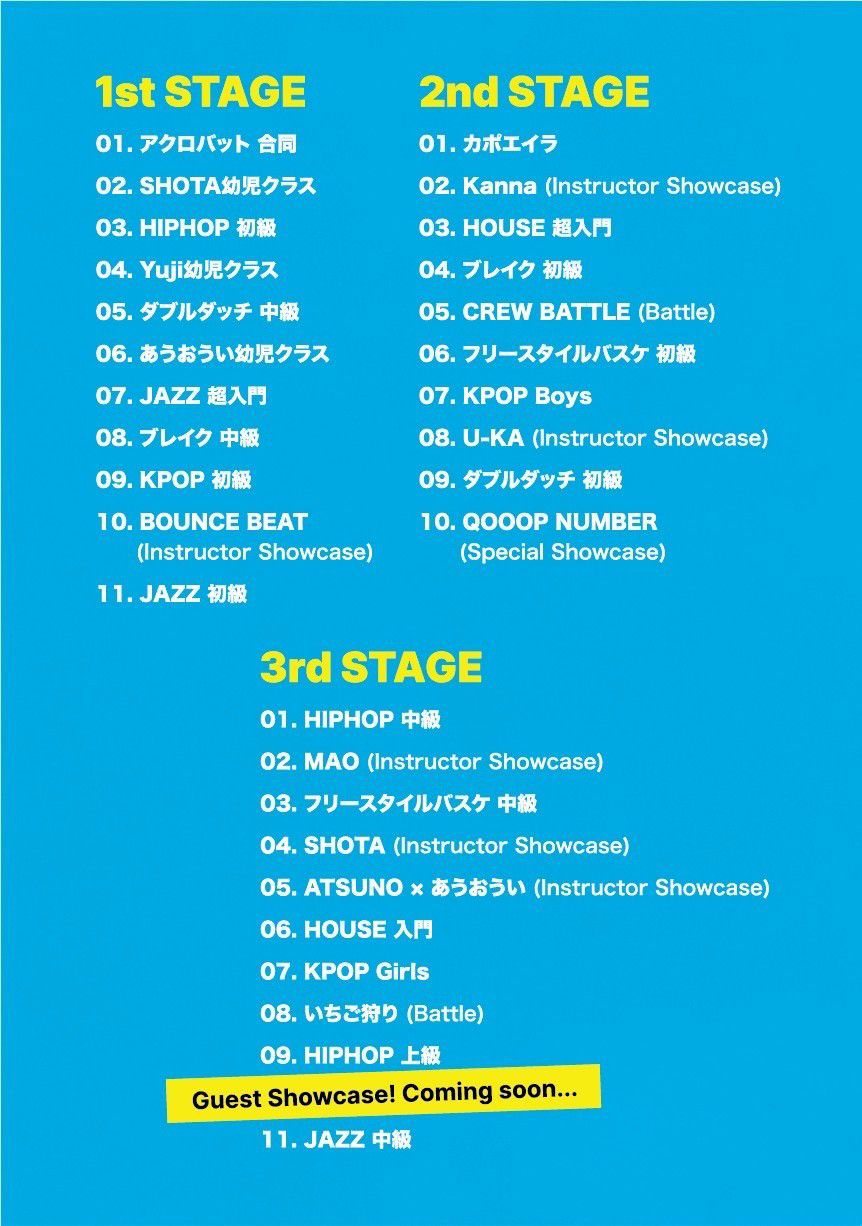 1st STAGE

01. アクロバット 合同
02. SHOTA幼児クラス
03. HIPHOP 初級
04. Yuji幼児クラス
05. ダブルダッチ 中級
06. あうおうい幼児クラス
07. JAZZ 超入門
08. ブレイク 中級
09. KPOP 初級
10. BOUNCE BEAT (Instructor Showcase)
11. JAZZ 初級

2nd STAGE

01. カポエイラ
02. Kanna (Instructor Showcase)
03. HOUSE 超入門
04. ブレイク 初級
05. CREW BATTLE (Battle)
06. フリースタイルバスケ 初級
07. KPOP Boys
08. U-KA (Instructor Showcase)
09. ダブルダッチ 初級
10. QOOOP NUMBER (Special Showcase)

3rd STAGE

01. HIPHOP 中級
02. MAO (Instructor Showcase)
03. フリースタイルバスケ 中級
04. SHOTA (Instructor Showcase)
05. ATSUNO × あうおうい (Instructor Showcase)
06. HOUSE 入門
07. KPOP Girls
08. いちご狩り (Battle)
09. HIPHOP 上級
Guest Showcase! Coming soon...
11. JAZZ 中級